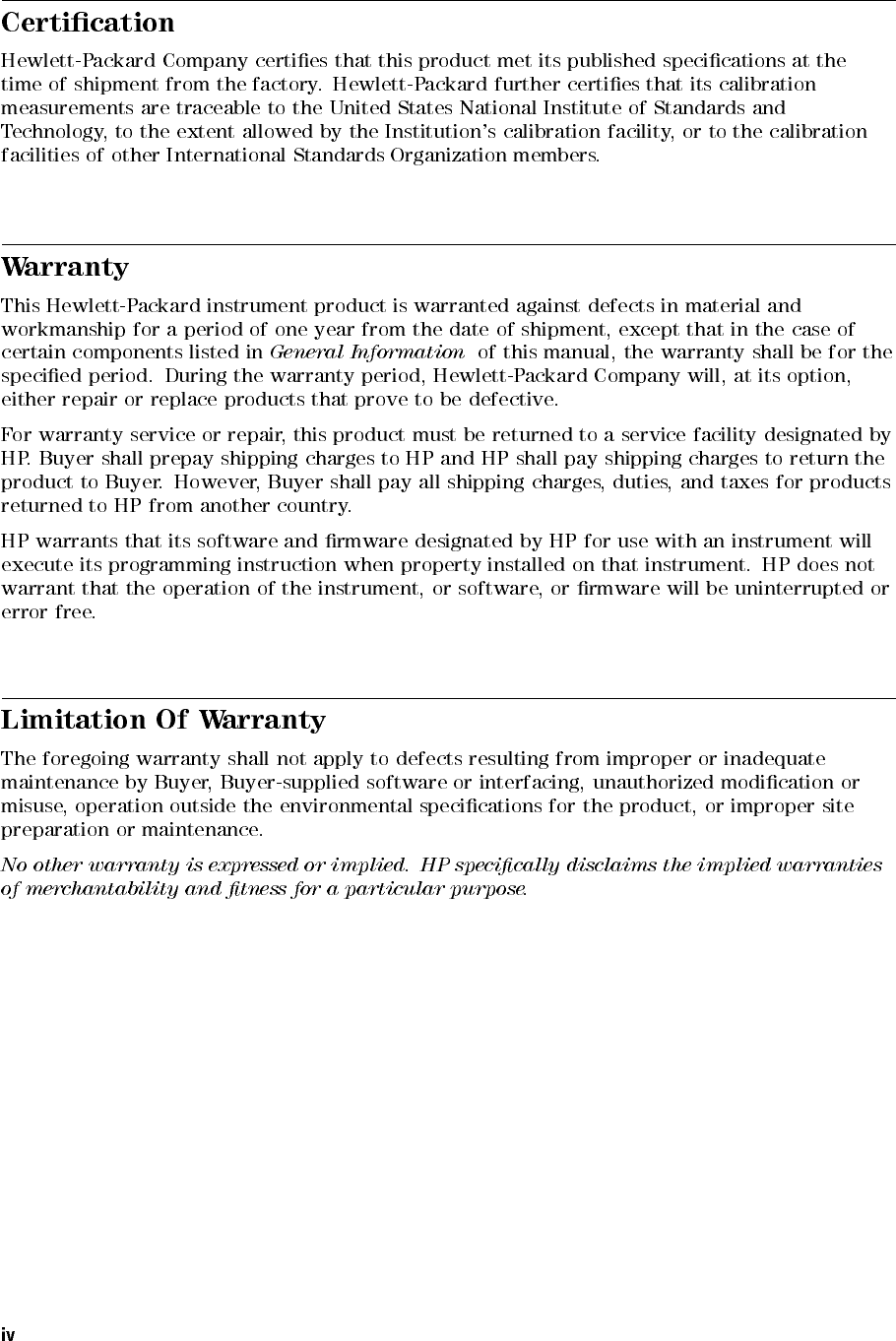 Certification

Hewlett-Packard Company certifies that this product met its published specifications at the time of shipment from the factory. Hewlett-Packard further certifies that its calibration measurements are traceable to the United States National Institute of Standards and Technology, to the extent allowed by the Institution's calibration facility, or to the calibration facilities of other International Standards Organization members.

Warranty

This Hewlett-Packard instrument product is warranted against defects in material and workmanship for a period of one year from the date of shipment, except that in the case of certain components listed in General Information of this manual, the warranty shall be for the specified period. During the warranty period, Hewlett-Packard Company will, at its option, either repair or replace products that prove to be defective.

For warranty service or repair, this product must be returned to a service facility designated by HP. Buyer shall prepay shipping charges to HP and HP shall pay shipping charges to return the product to Buyer. However, Buyer shall pay all shipping charges, duties, and taxes for products returned to HP from another country.

HP warrants that its software and firmware designated by HP for use with an instrument will execute its programming instruction when property installed on that instrument. HP does not warrant that the operation of the instrument, or software, or firmware will be uninterrupted or error free.

Limitation Of Warranty

The foregoing warranty shall not apply to defects resulting from improper or inadequate maintenance by Buyer, Buyer-supplied software or interfacing, unauthorized modification or misuse, operation outside the environmental specifications for the product, or improper site preparation or maintenance.

No other warranty is expressed or implied. HP specifically disclaims the implied warranties of merchantability and fitness for a particular purpose.

iv